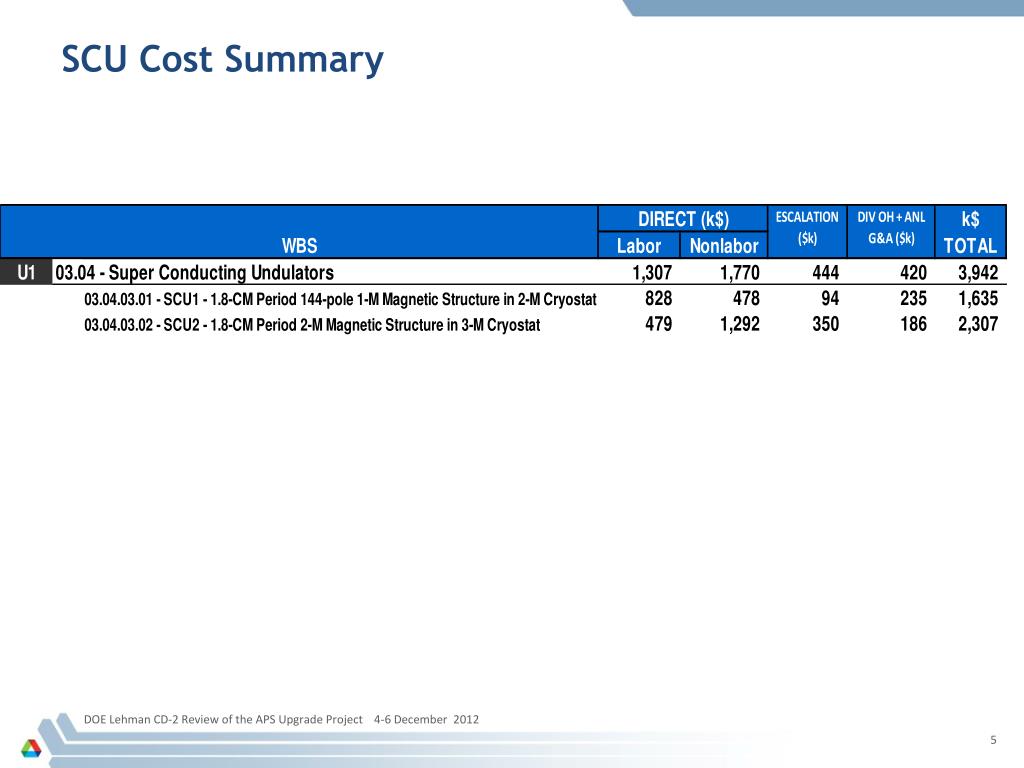 SCU Cost Summary

| | WBS | DIRECT (k$) Labor | DIRECT (k$) Nonlabor | ESCALATION ($k) | DIV OH + ANL G&A ($k) | k$ TOTAL |
|---|---|---|---|---|---|---|
| U1 | 03.04 - Super Conducting Undulators | 1,307 | 1,770 | 444 | 420 | 3,942 |
| | 03.04.03.01 - SCU1 - 1.8-CM Period 144-pole 1-M Magnetic Structure in 2-M Cryostat | 828 | 478 | 94 | 235 | 1,635 |
| | 03.04.03.02 - SCU2 - 1.8-CM Period 2-M Magnetic Structure in 3-M Cryostat | 479 | 1,292 | 350 | 186 | 2,307 |

DOE Lehman CD-2 Review of the APS Upgrade Project 4-6 December 2012

5